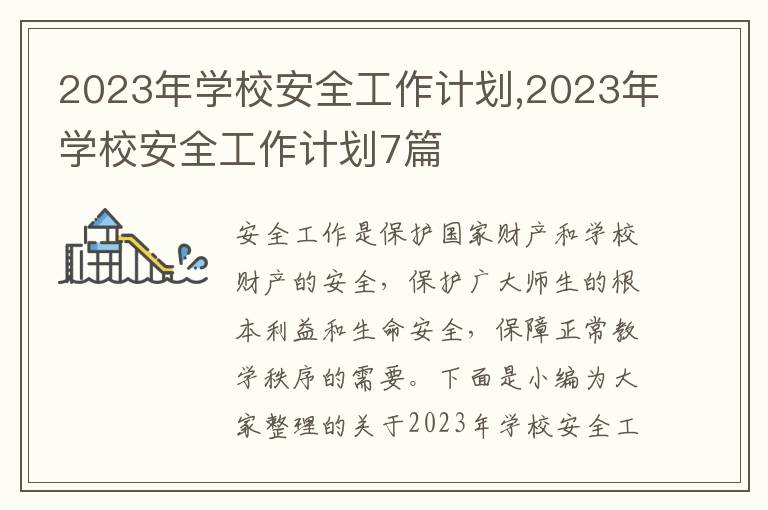 2023年学校安全工作计划,2023年学校安全工作计划7篇

安全工作是保护国家财产和学校财产的安全，保护广大师生的根本利益和生命安全，保障正常教学秩序的需要。下面是小编为大家整理的关于2023年学校安全工